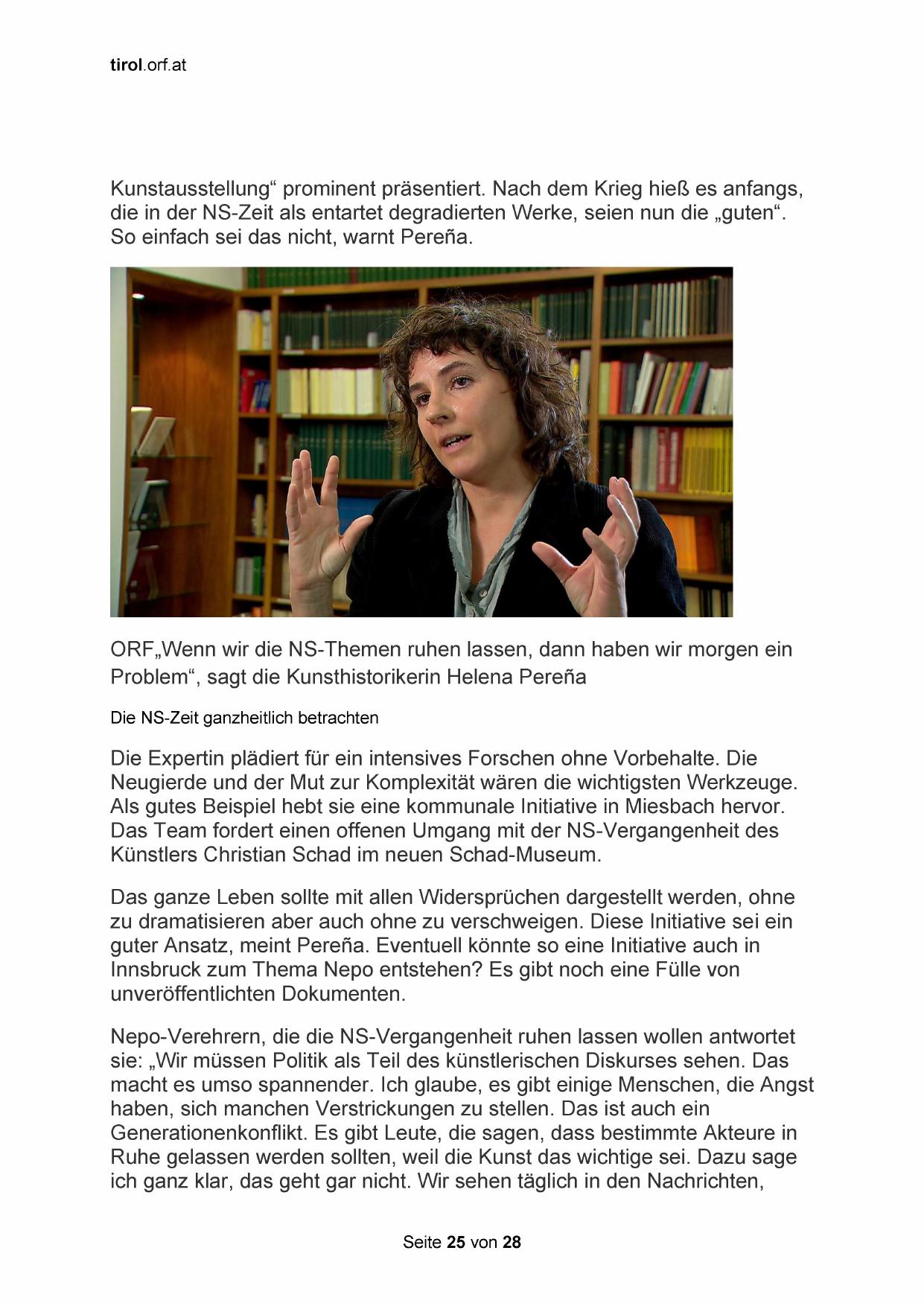 tirol.orf.at

Kunstausstellung“ prominent präsentiert. Nach dem Krieg hieß es anfangs, die in der NS-Zeit als entartet degradierten Werke, seien nun die „guten“. So einfach sei das nicht, warnt Pereña.

ORF„Wenn wir die NS-Themen ruhen lassen, dann haben wir morgen ein Problem“, sagt die Kunsthistorikerin Helena Pereña

Die NS-Zeit ganzheitlich betrachten

Die Expertin plädiert für ein intensives Forschen ohne Vorbehalte. Die Neugierde und der Mut zur Komplexität wären die wichtigsten Werkzeuge. Als gutes Beispiel hebt sie eine kommunale Initiative in Miesbach hervor. Das Team fordert einen offenen Umgang mit der NS-Vergangenheit des Künstlers Christian Schad im neuen Schad-Museum.

Das ganze Leben sollte mit allen Widersprüchen dargestellt werden, ohne zu dramatisieren aber auch ohne zu verschweigen. Diese Initiative sei ein guter Ansatz, meint Pereña. Eventuell könnte so eine Initiative auch in Innsbruck zum Thema Nepo entstehen? Es gibt noch eine Fülle von unveröffentlichten Dokumenten.

Nepo-Verehrern, die die NS-Vergangenheit ruhen lassen wollen antwortet sie: „Wir müssen Politik als Teil des künstlerischen Diskurses sehen. Das macht es umso spannender. Ich glaube, es gibt einige Menschen, die Angst haben, sich manchen Verstrickungen zu stellen. Das ist auch ein Generationenkonflikt. Es gibt Leute, die sagen, dass bestimmte Akteure in Ruhe gelassen werden sollten, weil die Kunst das wichtige sei. Dazu sage ich ganz klar, das geht gar nicht. Wir sehen täglich in den Nachrichten,

Seite 25 von 28